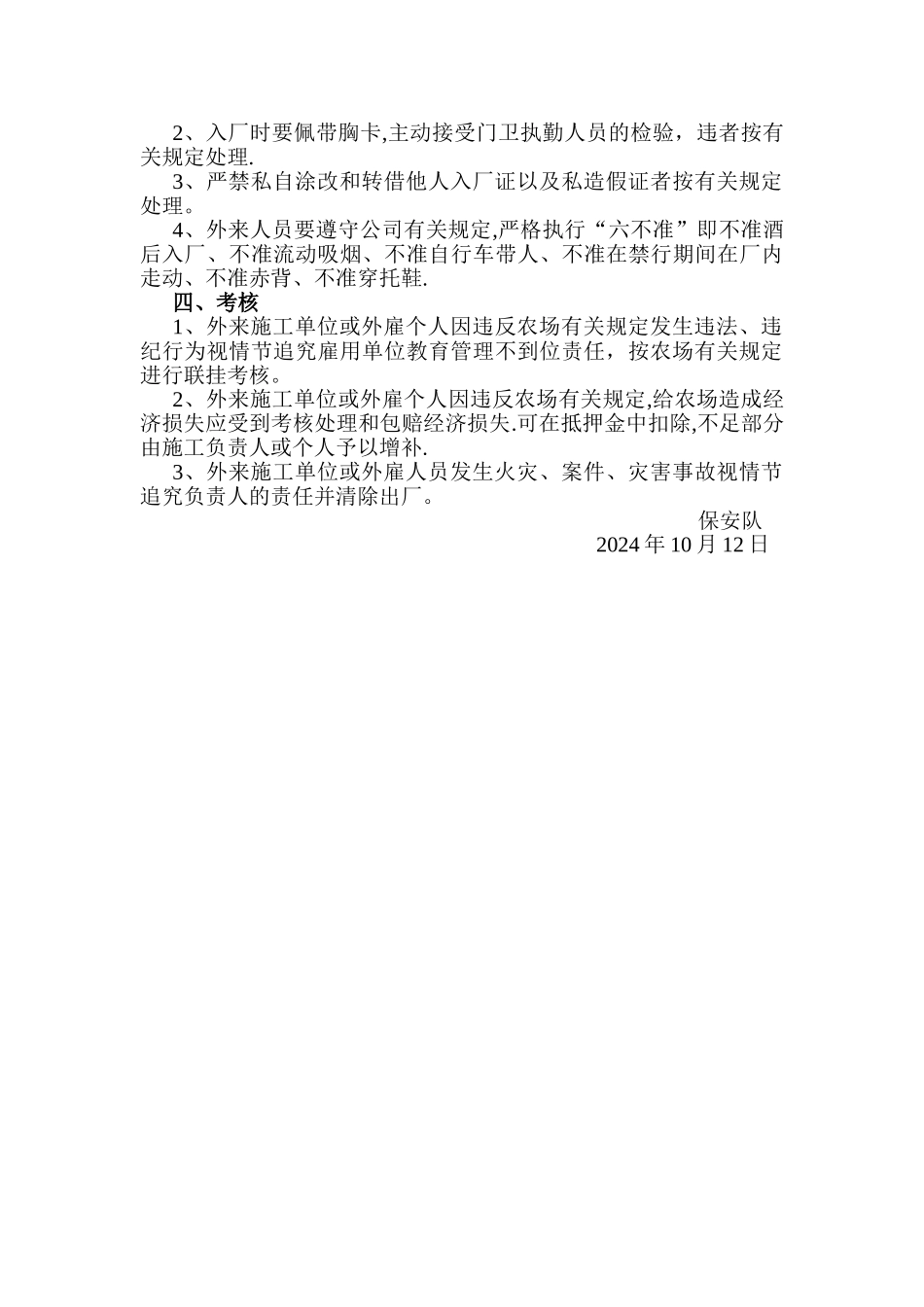 2、入厂时要佩带胸卡,主动接受门卫执勤人员的检验，违者按有关规定处理.

3、严禁私自涂改和转借他人入厂证以及私造假证者按有关规定处理。

4、外来人员要遵守公司有关规定,严格执行“六不准”即不准酒后入厂、不准流动吸烟、不准自行车带人、不准在禁行期间在厂内走动、不准赤背、不准穿托鞋.

四、考核

1、外来施工单位或外雇个人因违反农场有关规定发生违法、违纪行为视情节追究雇用单位教育管理不到位责任，按农场有关规定进行联挂考核。

2、外来施工单位或外雇个人因违反农场有关规定,给农场造成经济损失应受到考核处理和包赔经济损失.可在抵押金中扣除,不足部分由施工负责人或个人予以增补.

3、外来施工单位或外雇人员发生火灾、案件、灾害事故视情节追究负责人的责任并清除出厂。

保安队
2024 年 10 月 12 日